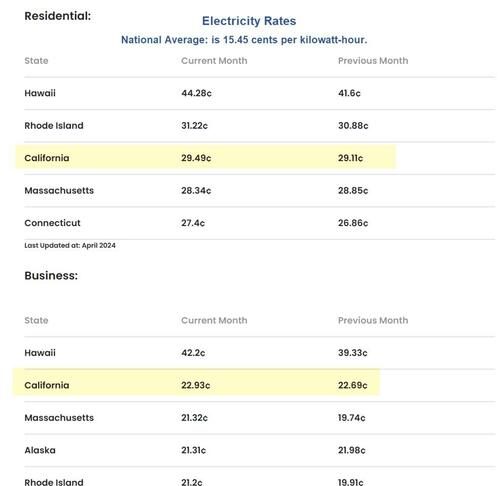 Residential:

Electricity Rates

National Average: is 15.45 cents per kilowatt-hour.

| State | Current Month | Previous Month |
|---|---|---|
| Hawaii | 44.28c | 41.6c |
| Rhode Island | 31.22c | 30.88c |
| California | 29.49c | 29.11c |
| Massachusetts | 28.34c | 28.85c |
| Connecticut | 27.4c | 26.86c |

Last Updated at: April 2024

Business:

| State | Current Month | Previous Month |
|---|---|---|
| Hawaii | 42.2c | 39.33c |
| California | 22.93c | 22.69c |
| Massachusetts | 21.32c | 19.74c |
| Alaska | 21.31c | 21.98c |
| Rhode Island | 21.2c | 19.91c |